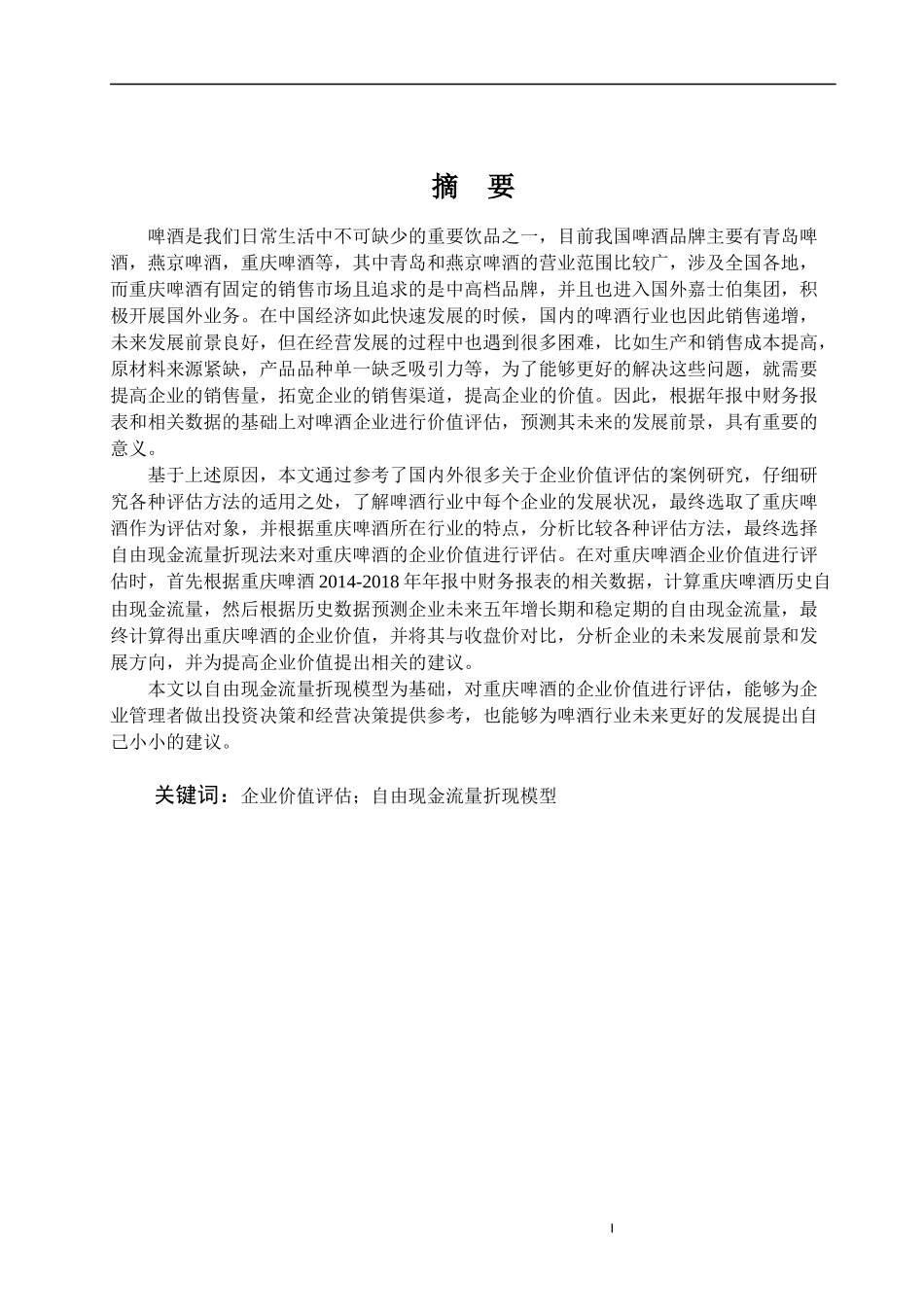 摘　要

啤酒是我们日常生活中不可缺少的重要饮品之一，目前我国啤酒品牌主要有青岛啤酒，燕京啤酒，重庆啤酒等，其中青岛和燕京啤酒的营业范围比较广，涉及全国各地，而重庆啤酒有固定的销售市场且追求的是中高档品牌，并且也进入国外嘉士伯集团，积极开展国外业务。在中国经济如此快速发展的时候，国内的啤酒行业也因此销售递增，未来发展前景良好，但在经营发展的过程中也遇到很多困难，比如生产和销售成本提高，原材料来源紧缺，产品品种单一缺乏吸引力等，为了能够更好的解决这些问题，就需要提高企业的销售量，拓宽企业的销售渠道，提高企业的价值。因此，根据年报中财务报表和相关数据的基础上对啤酒企业进行价值评估，预测其未来的发展前景，具有重要的意义。

基于上述原因，本文通过参考了国内外很多关于企业价值评估的案例研究，仔细研究各种评估方法的适用之处，了解啤酒行业中每个企业的发展状况，最终选取了重庆啤酒作为评估对象，并根据重庆啤酒所在行业的特点，分析比较各种评估方法，最终选择自由现金流量折现法来对重庆啤酒的企业价值进行评估。在对重庆啤酒企业价值进行评估时，首先根据重庆啤酒 2014-2018 年年报中财务报表的相关数据，计算重庆啤酒历史自由现金流量，然后根据历史数据预测企业未来五年增长期和稳定期的自由现金流量，最终计算得出重庆啤酒的企业价值，并将其与收盘价对比，分析企业的未来发展前景和发展方向，并为提高企业价值提出相关的建议。

本文以自由现金流量折现模型为基础，对重庆啤酒的企业价值进行评估，能够为企业管理者做出投资决策和经营决策提供参考，也能够为啤酒行业未来更好的发展提出自己小小的建议。

关键词：企业价值评估；自由现金流量折现模型

I